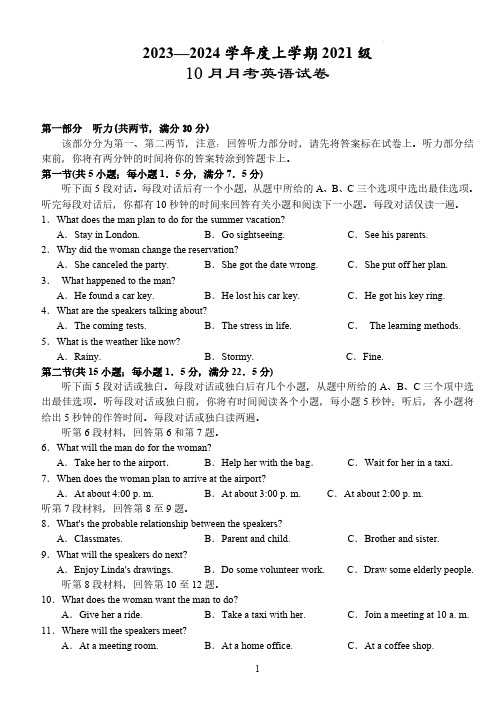 2023—2024 学年度上学期 2021 级
10 月月考英语试卷

第一部分 听力(共两节，满分 30 分)

该部分分为第一、第二两节，注意：回答听力部分时，请先将答案标在试卷上。听力部分结束前，你将有两分钟的时间将你的答案转涂到答题卡上。

第一节(共 5 小题；每小题 1．5 分，满分 7．5 分)

听下面 5 段对话。每段对话后有一个小题，从题中所给的 A、B、C 三个选项中选出最佳选项。听完每段对话后，你都有 10 秒钟的时间来回答有关小题和阅读下一小题。每段对话仅读一遍。

1．What does the man plan to do for the summer vacation?
A．Stay in London. B．Go sightseeing. C．See his parents.

2．Why did the woman change the reservation?
A．She canceled the party. B．She got the date wrong. C．She put off her plan.

3． What happened to the man?
A．He found a car key. B．He lost his car key. C．He got his key ring.

4．What are the speakers talking about?
A．The coming tests. B．The stress in life. C． The learning methods.

5．What is the weather like now?
A．Rainy. B．Stormy. C．Fine.

第二节(共 15 小题；每小题 1．5 分，满分 22．5 分)

听下面 5 段对话或独白。每段对话或独白后有几个小题，从题中所给的 A、B、C 三个项中选出最佳选项。听每段对话或独白前，你将有时间阅读各个小题，每小题 5 秒钟；听后，各小题将给出 5 秒钟的作答时间。每段对话或独白读两遍。

听第 6 段材料，回答第 6 和第 7 题。

6．What will the man do for the woman?
A．Take her to the airport. B．Help her with the bag. C．Wait for her in a taxi.

7．When does the woman plan to arrive at the airport?
A．At about 4:00 p. m. B．At about 3:00 p. m. C．At about 2:00 p. m.

听第 7 段材料，回答第 8 至 9 题。

8．What's the probable relationship between the speakers?
A．Classmates. B．Parent and child. C．Brother and sister.

9．What will the speakers do next?
A．Enjoy Linda's drawings. B．Do some volunteer work. C．Draw some elderly people.

听第 8 段材料，回答第 10 至 12 题。

10．What does the woman want the man to do?
A．Give her a ride. B．Take a taxi with her. C．Join a meeting at 10 a. m.

11．Where will the speakers meet?
A．At a meeting room. B．At a home office. C．At a coffee shop.

1